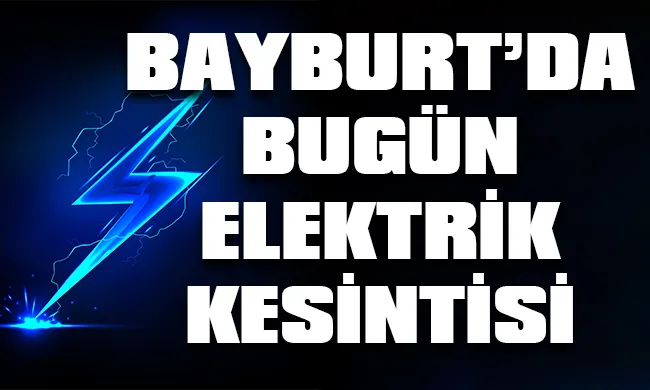 BAYBURT'DA
BUGÜN
ELEKTRİK
KESİNTİSİ